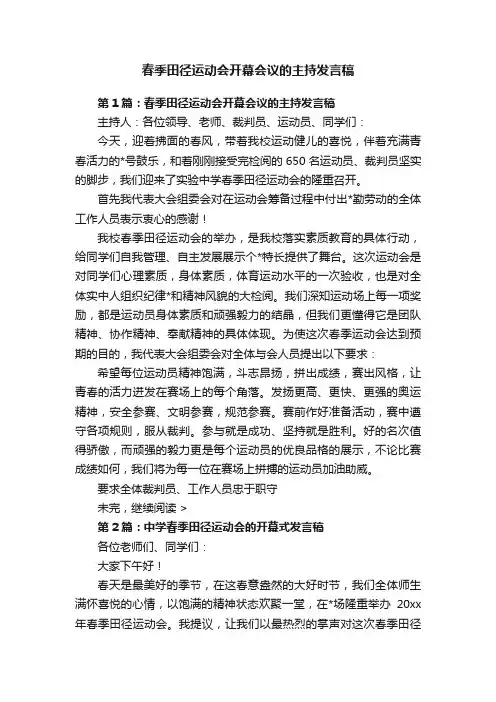 春季田径运动会开幕会议的主持发言稿

第1篇：春季田径运动会开幕会议的主持发言稿

主持人：各位领导、老师、裁判员、运动员、同学们：

今天，迎着拂面的春风，带着我校运动健儿的喜悦，伴着充满青春活力的*号鼓乐，和着刚刚接受完检阅的650名运动员、裁判员坚实的脚步，我们迎来了实验中学春季田径运动会的隆重召开。

首先我代表大会组委会对在运动会筹备过程中付出*勤劳动的全体工作人员表示衷心的感谢！

我校春季田径运动会的举办，是我校落实素质教育的具体行动，给同学们自我管理、自主发展展示个*特长提供了舞台。这次运动会是对同学们心理素质，身体素质，体育运动水平的一次验收，也是对全体实中人组织纪律*和精神风貌的大检阅。我们深知运动场上每一项奖励，都是运动员身体素质和顽强毅力的结晶，但我们更懂得它是团队精神、协作精神、奉献精神的具体体现。为使这次春季运动会达到预期的目的，我代表大会组委会对全体与会人员提出以下要求：

希望每位运动员精神饱满，斗志昂扬，拼出成绩，赛出风格，让青春的活力迸发在赛场上的每个角落。发扬更高、更快、更强的奥运精神，安全参赛、文明参赛，规范参赛。赛前作好准备活动，赛中遵守各项规则，服从裁判。参与就是成功、坚持就是胜利。好的名次值得骄傲，而顽强的毅力更是每个运动员的优良品格的展示，不论比赛成绩如何，我们将为每一位在赛场上拼搏的运动员加油助威。

要求全体裁判员、工作人员忠于职守

未完，继续阅读 >

第2篇：中学春季田径运动会的开幕式发言稿

各位老师们、同学们：

大家下午好！

春天是最美好的季节，在这春意盎然的大好时节，我们全体师生满怀喜悦的心情，以饱满的精神状态欢聚一堂，在*场隆重举办 20xx年春季田径运动会。我提议，让我们以最热烈的掌声对这次春季田径